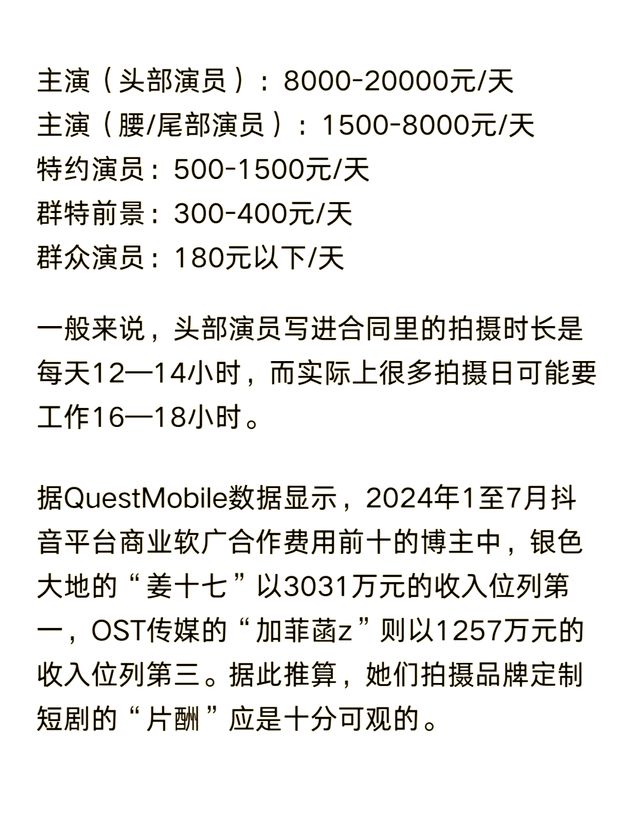 主演（头部演员）：8000-20000元/天
主演（腰/尾部演员）：1500-8000元/天
特约演员：500-1500元/天
群特前景：300-400元/天
群众演员：180元以下/天

一般来说，头部演员写进合同里的拍摄时长是每天12—14小时，而实际上很多拍摄日可能要工作16—18小时。

据QuestMobile数据显示，2024年1至7月抖音平台商业软广合作费用前十的博主中，银色大地的“姜十七”以3031万元的收入位列第一，OST传媒的“加菲菡z”则以1257万元的收入位列第三。据此推算，她们拍摄品牌定制短剧的“片酬”应是十分可观的。